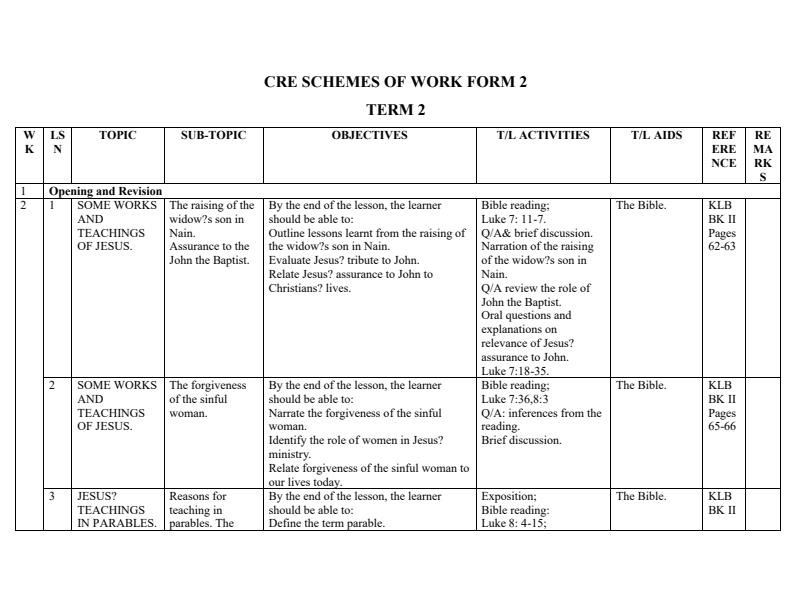 CRE SCHEMES OF WORK FORM 2

TERM 2

| WK | LSN | TOPIC | SUB-TOPIC | OBJECTIVES | T/L ACTIVITIES | T/L AIDS | REFERENCE | REMARKS |
|---|---|---|---|---|---|---|---|---|
| 1 | Opening and Revision | | | | | | | |
| 2 | 1 | SOME WORKS AND TEACHINGS OF JESUS. | The raising of the widow?s son in Nain. Assurance to the John the Baptist. | By the end of the lesson, the learner should be able to: Outline lessons learnt from the raising of the widow?s son in Nain. Evaluate Jesus? tribute to John. Relate Jesus? assurance to John to Christians? lives. | Bible reading; Luke 7: 11-7. Q/A& brief discussion. Narration of the raising of the widow?s son in Nain. Q/A review the role of John the Baptist. Oral questions and explanations on relevance of Jesus? assurance to John. Luke 7:18-35. | The Bible. | KLB BK II Pages 62-63 | |
| | 2 | SOME WORKS AND TEACHINGS OF JESUS. | The forgiveness of the sinful woman. | By the end of the lesson, the learner should be able to: Narrate the forgiveness of the sinful woman. Identify the role of women in Jesus? ministry. Relate forgiveness of the sinful woman to our lives today. | Bible reading; Luke 7:36,8:3 Q/A: inferences from the reading. Brief discussion. | The Bible. | KLB BK II Pages 65-66 | |
| | 3 | JESUS? TEACHINGS IN PARABLES. | Reasons for teaching in parables. The | By the end of the lesson, the learner should be able to: Define the term parable. | Exposition; Bible reading: Luke 8: 4-15; | The Bible. | KLB BK II | |